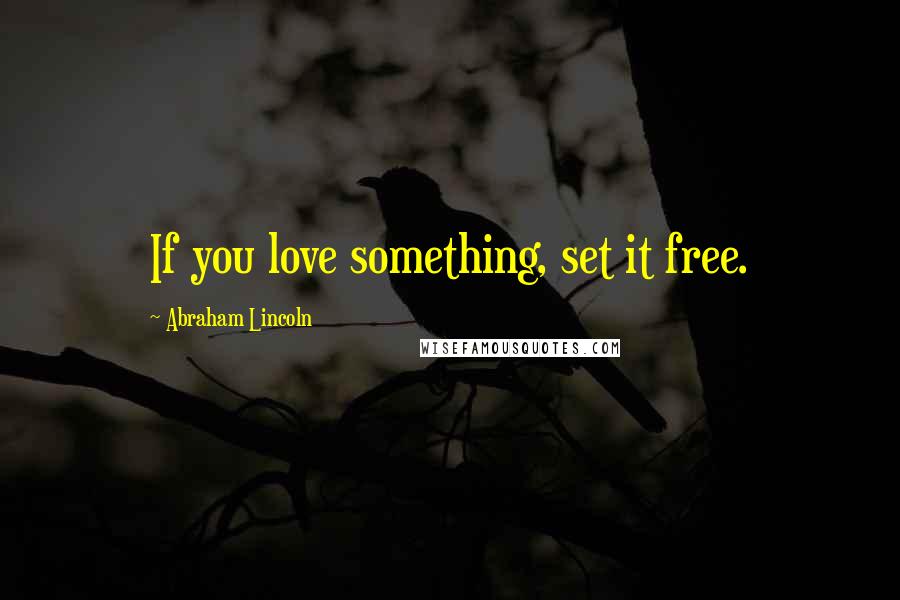 If you love something, set it free.

~ Abraham Lincoln

WISEFAMOUSQUOTES.COM